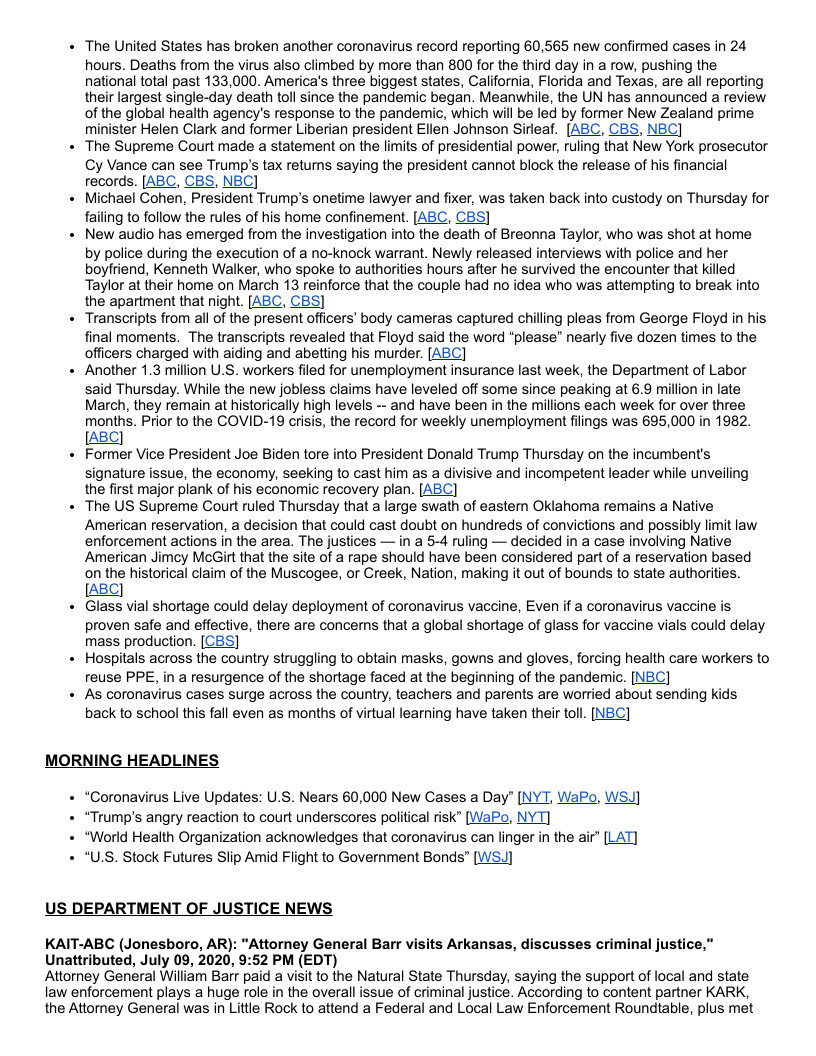 - The United States has broken another coronavirus record reporting 60,565 new confirmed cases in 24 hours. Deaths from the virus also climbed by more than 800 for the third day in a row, pushing the national total past 133,000. America's three biggest states, California, Florida and Texas, are all reporting their largest single-day death toll since the pandemic began. Meanwhile, the UN has announced a review of the global health agency's response to the pandemic, which will be led by former New Zealand prime minister Helen Clark and former Liberian president Ellen Johnson Sirleaf. [ABC, CBS, NBC]
- The Supreme Court made a statement on the limits of presidential power, ruling that New York prosecutor Cy Vance can see Trump's tax returns saying the president cannot block the release of his financial records. [ABC, CBS, NBC]
- Michael Cohen, President Trump's onetime lawyer and fixer, was taken back into custody on Thursday for failing to follow the rules of his home confinement. [ABC, CBS]
- New audio has emerged from the investigation into the death of Breonna Taylor, who was shot at home by police during the execution of a no-knock warrant. Newly released interviews with police and her boyfriend, Kenneth Walker, who spoke to authorities hours after he survived the encounter that killed Taylor at their home on March 13 reinforce that the couple had no idea who was attempting to break into the apartment that night. [ABC, CBS]
- Transcripts from all of the present officers' body cameras captured chilling pleas from George Floyd in his final moments. The transcripts revealed that Floyd said the word "please" nearly five dozen times to the officers charged with aiding and abetting his murder. [ABC]
- Another 1.3 million U.S. workers filed for unemployment insurance last week, the Department of Labor said Thursday. While the new jobless claims have leveled off some since peaking at 6.9 million in late March, they remain at historically high levels -- and have been in the millions each week for over three months. Prior to the COVID-19 crisis, the record for weekly unemployment filings was 695,000 in 1982. [ABC]
- Former Vice President Joe Biden tore into President Donald Trump Thursday on the incumbent's signature issue, the economy, seeking to cast him as a divisive and incompetent leader while unveiling the first major plank of his economic recovery plan. [ABC]
- The US Supreme Court ruled Thursday that a large swath of eastern Oklahoma remains a Native American reservation, a decision that could cast doubt on hundreds of convictions and possibly limit law enforcement actions in the area. The justices — in a 5-4 ruling — decided in a case involving Native American Jimcy McGirt that the site of a rape should have been considered part of a reservation based on the historical claim of the Muscogee, or Creek, Nation, making it out of bounds to state authorities. [ABC]
- Glass vial shortage could delay deployment of coronavirus vaccine, Even if a coronavirus vaccine is proven safe and effective, there are concerns that a global shortage of glass for vaccine vials could delay mass production. [CBS]
- Hospitals across the country struggling to obtain masks, gowns and gloves, forcing health care workers to reuse PPE, in a resurgence of the shortage faced at the beginning of the pandemic. [NBC]
- As coronavirus cases surge across the country, teachers and parents are worried about sending kids back to school this fall even as months of virtual learning have taken their toll. [NBC]

MORNING HEADLINES

- "Coronavirus Live Updates: U.S. Nears 60,000 New Cases a Day" [NYT, WaPo, WSJ]
- "Trump's angry reaction to court underscores political risk" [WaPo, NYT]
- "World Health Organization acknowledges that coronavirus can linger in the air" [LAT]
- "U.S. Stock Futures Slip Amid Flight to Government Bonds" [WSJ]

US DEPARTMENT OF JUSTICE NEWS

KAIT-ABC (Jonesboro, AR): "Attorney General Barr visits Arkansas, discusses criminal justice," Unattributed, July 09, 2020, 9:52 PM (EDT)
Attorney General William Barr paid a visit to the Natural State Thursday, saying the support of local and state law enforcement plays a huge role in the overall issue of criminal justice. According to content partner KARK, the Attorney General was in Little Rock to attend a Federal and Local Law Enforcement Roundtable, plus met